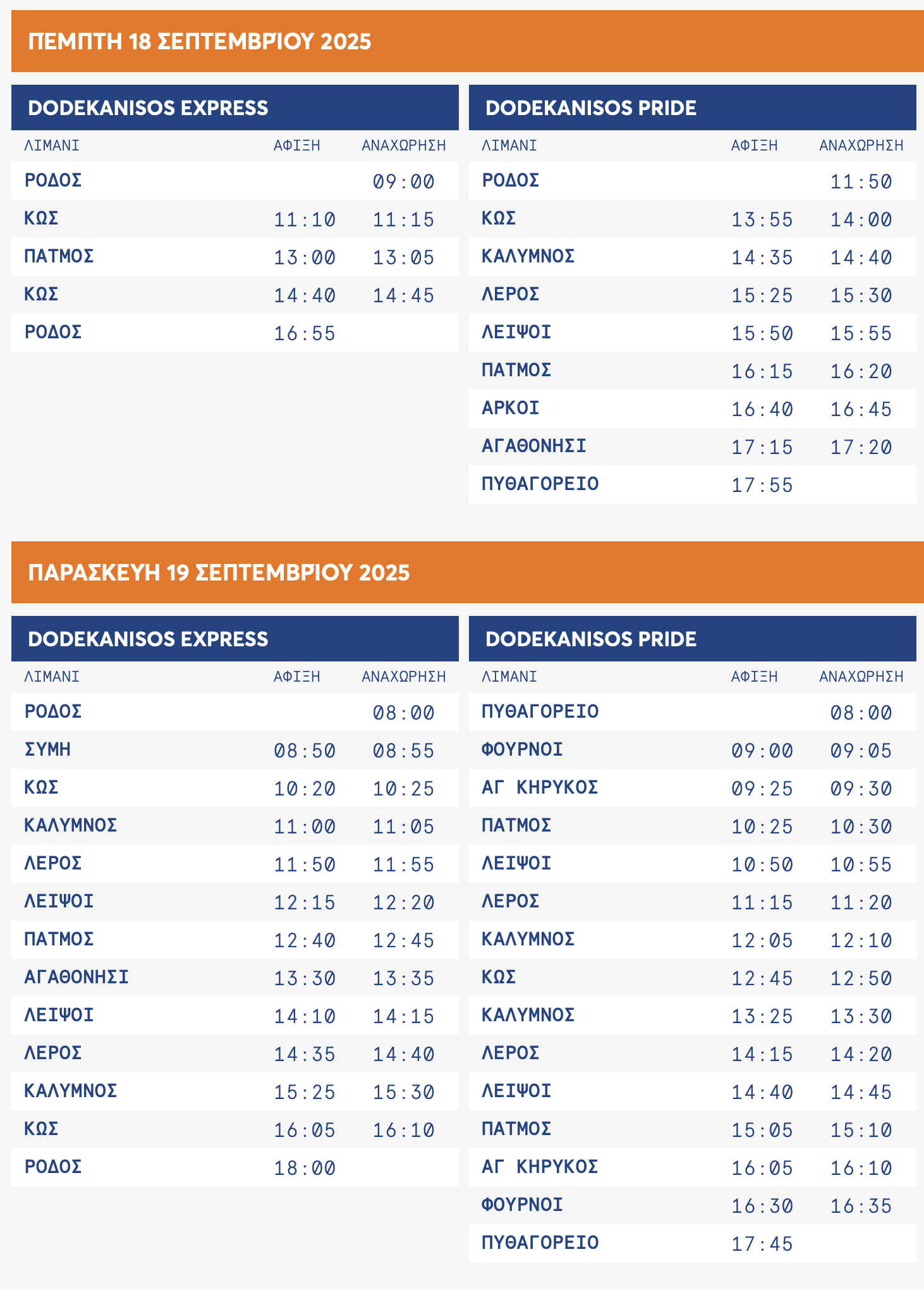 ΠΕΜΠΤΗ 18 ΣΕΠΤΕΜΒΡΙΟΥ 2025

DODEKANISOS EXPRESS

| ΛΙΜΑΝΙ | ΑΦΙΞΗ | ΑΝΑΧΩΡΗΣΗ |
|---|---|---|
| ΡΟΔΟΣ | | 09:00 |
| ΚΩΣ | 11:10 | 11:15 |
| ΠΑΤΜΟΣ | 13:00 | 13:05 |
| ΚΩΣ | 14:40 | 14:45 |
| ΡΟΔΟΣ | 16:55 | |

DODEKANISOS PRIDE

| ΛΙΜΑΝΙ | ΑΦΙΞΗ | ΑΝΑΧΩΡΗΣΗ |
|---|---|---|
| ΡΟΔΟΣ | | 11:50 |
| ΚΩΣ | 13:55 | 14:00 |
| ΚΑΛΥΜΝΟΣ | 14:35 | 14:40 |
| ΛΕΡΟΣ | 15:25 | 15:30 |
| ΛΕΙΨΟΙ | 15:50 | 15:55 |
| ΠΑΤΜΟΣ | 16:15 | 16:20 |
| ΑΡΚΟΙ | 16:40 | 16:45 |
| ΑΓΑΘΟΝΗΣΙ | 17:15 | 17:20 |
| ΠΥΘΑΓΟΡΕΙΟ | 17:55 | |

ΠΑΡΑΣΚΕΥΗ 19 ΣΕΠΤΕΜΒΡΙΟΥ 2025

DODEKANISOS EXPRESS

| ΛΙΜΑΝΙ | ΑΦΙΞΗ | ΑΝΑΧΩΡΗΣΗ |
|---|---|---|
| ΡΟΔΟΣ | | 08:00 |
| ΣΥΜΗ | 08:50 | 08:55 |
| ΚΩΣ | 10:20 | 10:25 |
| ΚΑΛΥΜΝΟΣ | 11:00 | 11:05 |
| ΛΕΡΟΣ | 11:50 | 11:55 |
| ΛΕΙΨΟΙ | 12:15 | 12:20 |
| ΠΑΤΜΟΣ | 12:40 | 12:45 |
| ΑΓΑΘΟΝΗΣΙ | 13:30 | 13:35 |
| ΛΕΙΨΟΙ | 14:10 | 14:15 |
| ΛΕΡΟΣ | 14:35 | 14:40 |
| ΚΑΛΥΜΝΟΣ | 15:25 | 15:30 |
| ΚΩΣ | 16:05 | 16:10 |
| ΡΟΔΟΣ | 18:00 | |

DODEKANISOS PRIDE

| ΛΙΜΑΝΙ | ΑΦΙΞΗ | ΑΝΑΧΩΡΗΣΗ |
|---|---|---|
| ΠΥΘΑΓΟΡΕΙΟ | | 08:00 |
| ΦΟΥΡΝΟΙ | 09:00 | 09:05 |
| ΑΓ ΚΗΡΥΚΟΣ | 09:25 | 09:30 |
| ΠΑΤΜΟΣ | 10:25 | 10:30 |
| ΛΕΙΨΟΙ | 10:50 | 10:55 |
| ΛΕΡΟΣ | 11:15 | 11:20 |
| ΚΑΛΥΜΝΟΣ | 12:05 | 12:10 |
| ΚΩΣ | 12:45 | 12:50 |
| ΚΑΛΥΜΝΟΣ | 13:25 | 13:30 |
| ΛΕΡΟΣ | 14:15 | 14:20 |
| ΛΕΙΨΟΙ | 14:40 | 14:45 |
| ΠΑΤΜΟΣ | 15:05 | 15:10 |
| ΑΓ ΚΗΡΥΚΟΣ | 16:05 | 16:10 |
| ΦΟΥΡΝΟΙ | 16:30 | 16:35 |
| ΠΥΘΑΓΟΡΕΙΟ | 17:45 | |